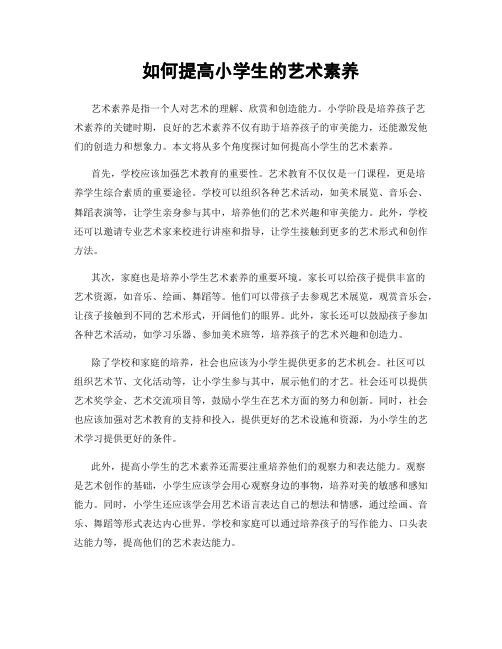 如何提高小学生的艺术素养

艺术素养是指一个人对艺术的理解、欣赏和创造能力。小学阶段是培养孩子艺术素养的关键时期，良好的艺术素养不仅有助于培养孩子的审美能力，还能激发他们的创造力和想象力。本文将从多个角度探讨如何提高小学生的艺术素养。

首先，学校应该加强艺术教育的重要性。艺术教育不仅仅是一门课程，更是培养学生综合素质的重要途径。学校可以组织各种艺术活动，如美术展览、音乐会、舞蹈表演等，让学生亲身参与其中，培养他们的艺术兴趣和审美能力。此外，学校还可以邀请专业艺术家来校进行讲座和指导，让学生接触到更多的艺术形式和创作方法。

其次，家庭也是培养小学生艺术素养的重要环境。家长可以给孩子提供丰富的艺术资源，如音乐、绘画、舞蹈等。他们可以带孩子去参观艺术展览，观赏音乐会，让孩子接触到不同的艺术形式，开阔他们的眼界。此外，家长还可以鼓励孩子参加各种艺术活动，如学习乐器、参加美术班等，培养孩子的艺术兴趣和创造力。

除了学校和家庭的培养，社会也应该为小学生提供更多的艺术机会。社区可以组织艺术节、文化活动等，让小学生参与其中，展示他们的才艺。社会还可以提供艺术奖学金、艺术交流项目等，鼓励小学生在艺术方面的努力和创新。同时，社会也应该加强对艺术教育的支持和投入，提供更好的艺术设施和资源，为小学生的艺术学习提供更好的条件。

此外，提高小学生的艺术素养还需要注重培养他们的观察力和表达能力。观察是艺术创作的基础，小学生应该学会用心观察身边的事物，培养对美的敏感和感知能力。同时，小学生还应该学会用艺术语言表达自己的想法和情感，通过绘画、音乐、舞蹈等形式表达内心世界。学校和家庭可以通过培养孩子的写作能力、口头表达能力等，提高他们的艺术表达能力。